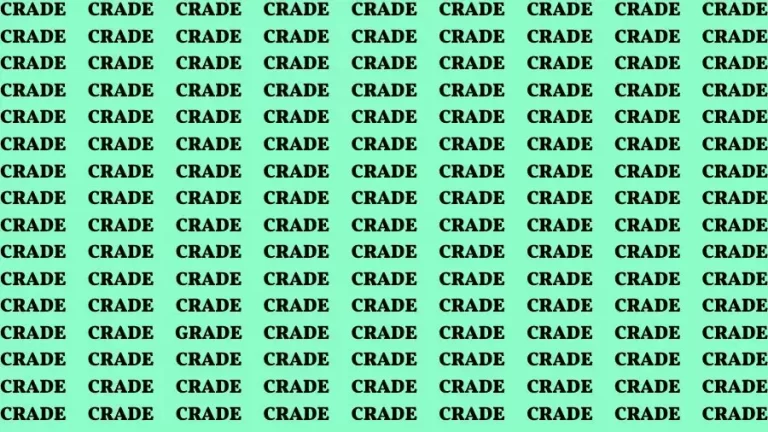 CRADE CRADE CRADE CRADE CRADE CRADE CRADE CRADE CRADE
CRADE CRADE CRADE CRADE CRADE CRADE CRADE CRADE CRADE
CRADE CRADE CRADE CRADE CRADE CRADE CRADE CRADE CRADE
CRADE CRADE CRADE CRADE CRADE CRADE CRADE CRADE CRADE
CRADE CRADE CRADE CRADE CRADE CRADE CRADE CRADE CRADE
CRADE CRADE CRADE CRADE CRADE CRADE CRADE CRADE CRADE
CRADE CRADE CRADE CRADE CRADE CRADE CRADE CRADE CRADE
CRADE CRADE CRADE CRADE CRADE CRADE CRADE CRADE CRADE
CRADE CRADE CRADE CRADE CRADE CRADE CRADE CRADE CRADE
CRADE CRADE CRADE CRADE CRADE CRADE CRADE CRADE CRADE
CRADE CRADE CRADE CRADE CRADE CRADE CRADE CRADE CRADE
CRADE CRADE CRADE CRADE CRADE CRADE CRADE CRADE CRADE
CRADE CRADE GRADE CRADE CRADE CRADE CRADE CRADE CRADE
CRADE CRADE CRADE CRADE CRADE CRADE CRADE CRADE CRADE
CRADE CRADE CRADE CRADE CRADE CRADE CRADE CRADE CRADE
CRADE CRADE CRADE CRADE CRADE CRADE CRADE CRADE CRADE